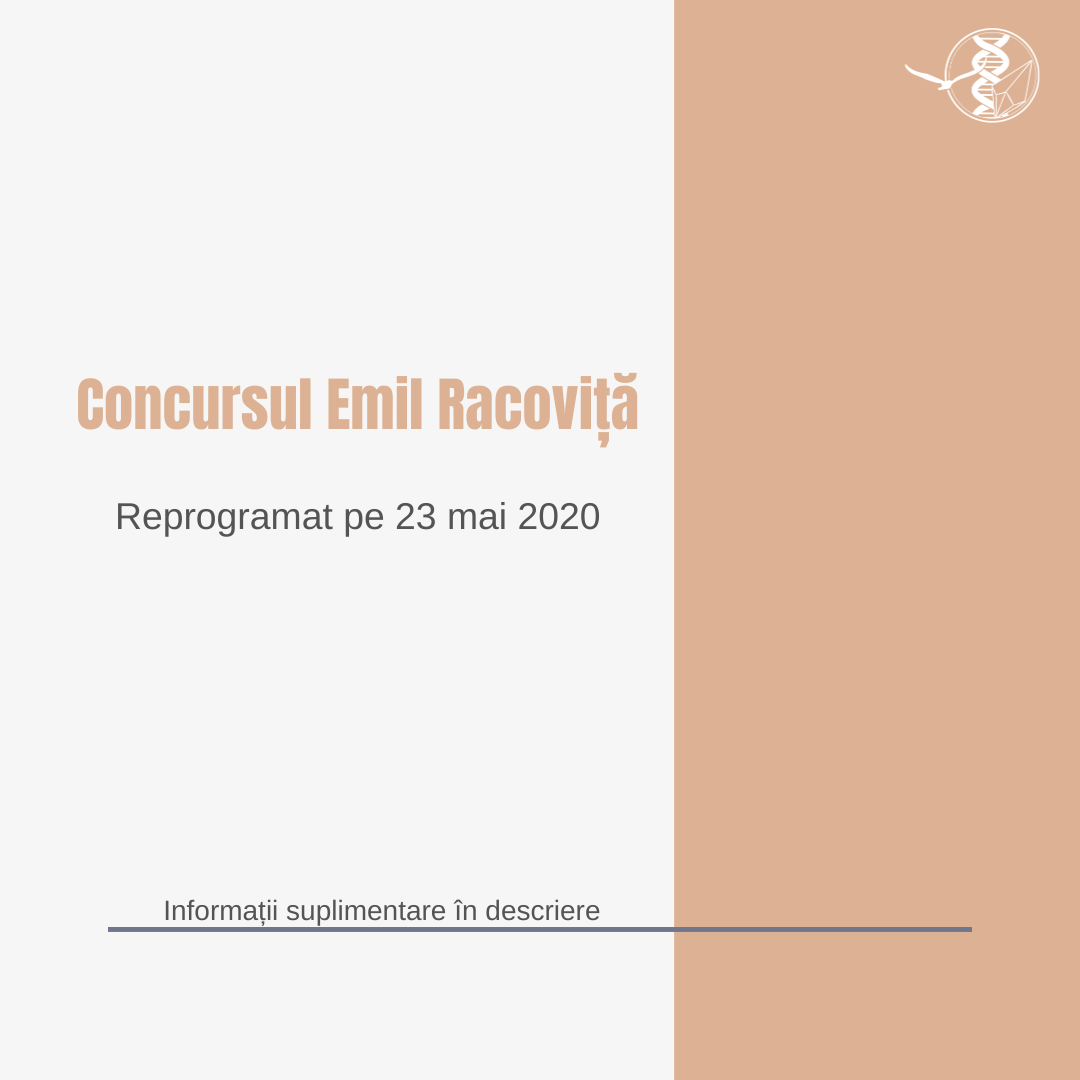 Concursul Emil Racoviță

Reprogramat pe 23 mai 2020

Informații suplimentare în descriere